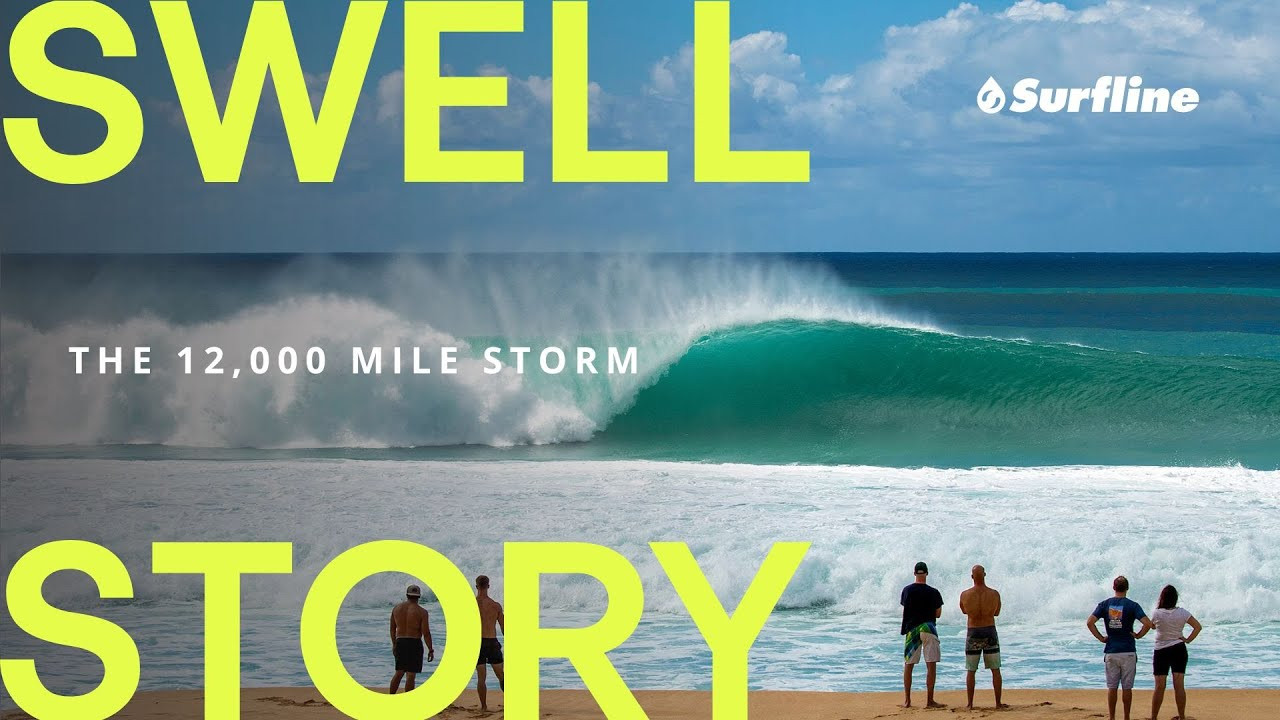 SWELL

Surfline

THE 12,000 MILE STORM

STORY